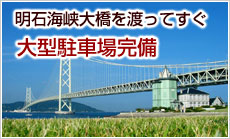 明石海峡大橋を渡ってすぐ
大型駐車場完備